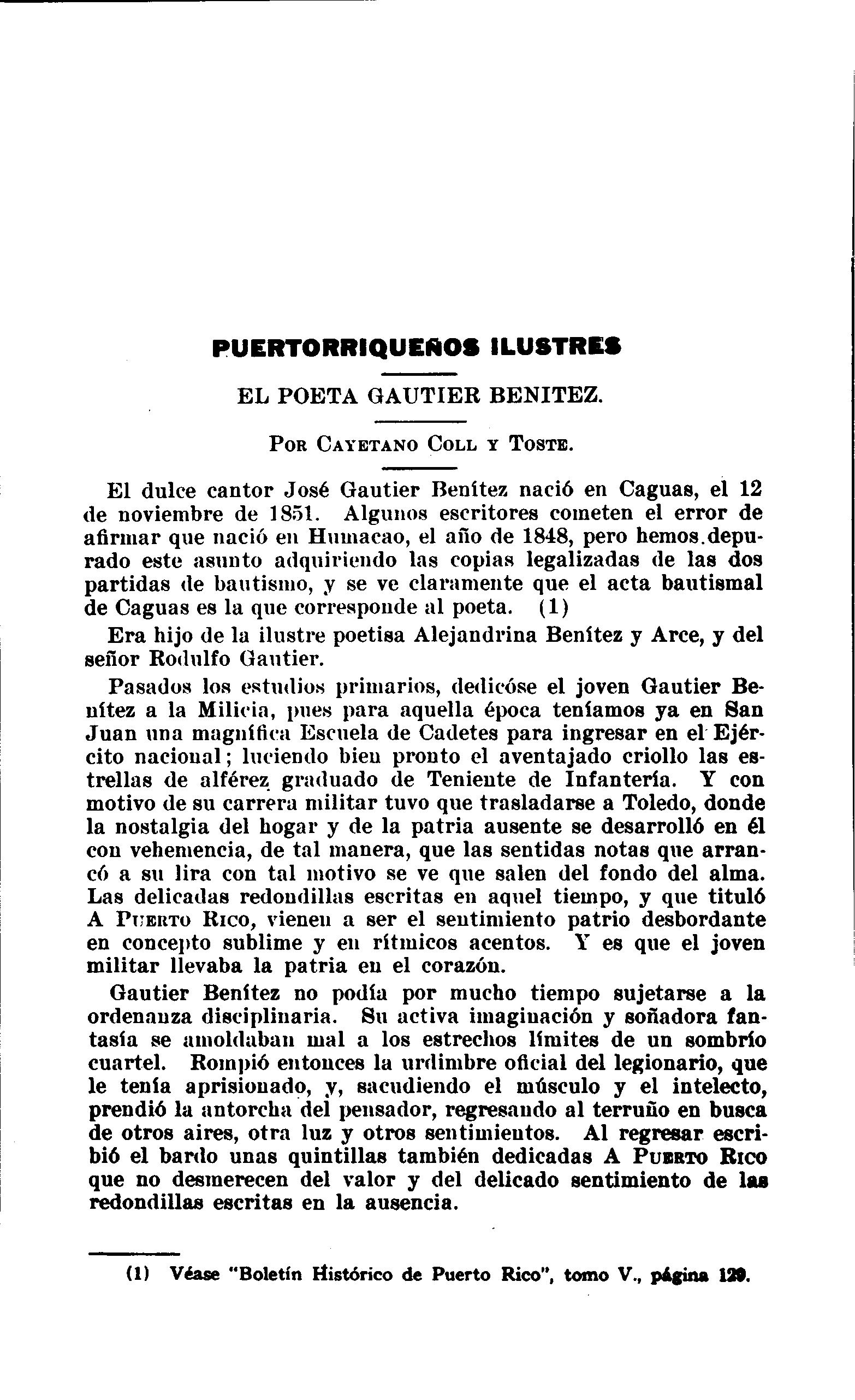 PUERTORRIQUEÑOS ILUSTRES

EL POETA GAUTIER BENITEZ.

POR CAYETANO COLL Y TOSTE.

El dulce cantor José Gautier Benítez nació en Caguas, el 12 de noviembre de 1851. Algunos escritores cometen el error de afirmar que nació en Humacao, el año de 1848, pero hemos depurado este asunto adquiriendo las copias legalizadas de las dos partidas de bautismo, y se ve claramente que el acta bautismal de Caguas es la que corresponde al poeta. (1)

Era hijo de la ilustre poetisa Alejandrina Benítez y Arce, y del señor Rodulfo Gautier.

Pasados los estudios primarios, dedicóse el joven Gautier Benítez a la Milicia, pues para aquella época teníamos ya en San Juan una magnífica Escuela de Cadetes para ingresar en el Ejército nacional; luciendo bien pronto el aventajado criollo las estrellas de alférez graduado de Teniente de Infantería. Y con motivo de su carrera militar tuvo que trasladarse a Toledo, donde la nostalgia del hogar y de la patria ausente se desarrolló en él con vehemencia, de tal manera, que las sentidas notas que arrancó a su lira con tal motivo se ve que salen del fondo del alma. Las delicadas redondillas escritas en aquel tiempo, y que tituló A PUERTO RICO, vienen a ser el sentimiento patrio desbordante en concepto sublime y en rítmicos acentos. Y es que el joven militar llevaba la patria en el corazón.

Gautier Benítez no podía por mucho tiempo sujetarse a la ordenanza disciplinaria. Su activa imaginación y soñadora fantasía se amoldaban mal a los estrechos límites de un sombrío cuartel. Rompió entonces la urdimbre oficial del legionario, que le tenía aprisionado, y, sacudiendo el músculo y el intelecto, prendió la antorcha del pensador, regresando al terruño en busca de otros aires, otra luz y otros sentimientos. Al regresar escribió el bardo unas quintillas también dedicadas A PUERTO RICO que no desmerecen del valor y del delicado sentimiento de las redondillas escritas en la ausencia.

(1) Véase "Boletín Histórico de Puerto Rico", tomo V., página 129.